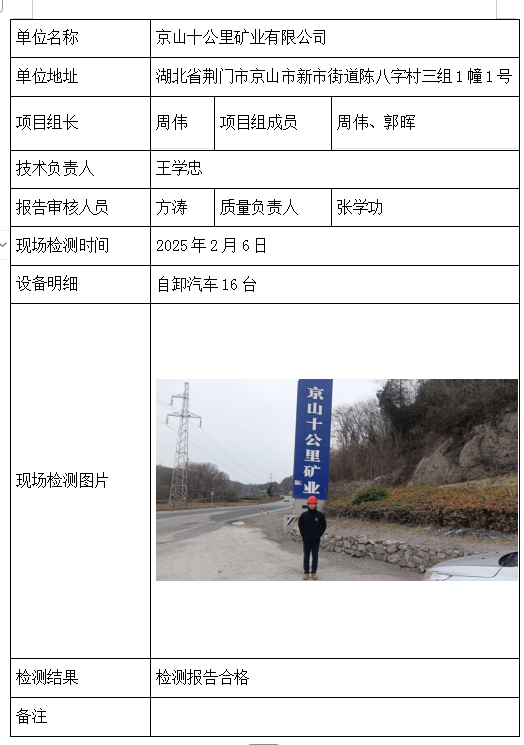 | 单位名称 | 京山十公里矿业有限公司 | | |
|---|---|---|---|
| 单位地址 | 湖北省荆门市京山市新市街道陈八字村三组1幢1号 | | |
| 项目组长 | 周伟 | 项目组成员 | 周伟、郭晖 |
| 技术负责人 | 王学忠 | | |
| 报告审核人员 | 方涛 | 质量负责人 | 张学功 |
| 现场检测时间 | 2025年2月6日 | | |
| 设备明细 | 自卸汽车16台 | | |
| 现场检测图片 | 京山十公里矿业 | | |
| 检测结果 | 检测报告合格 | | |
| 备注 | | | |